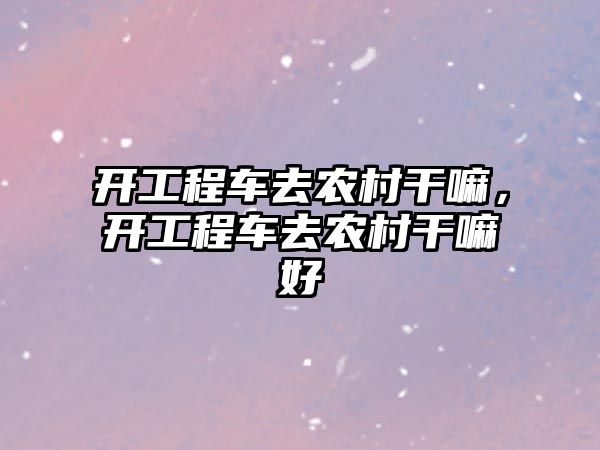 开工程车去农村干嘛，开工程车去农村干嘛好